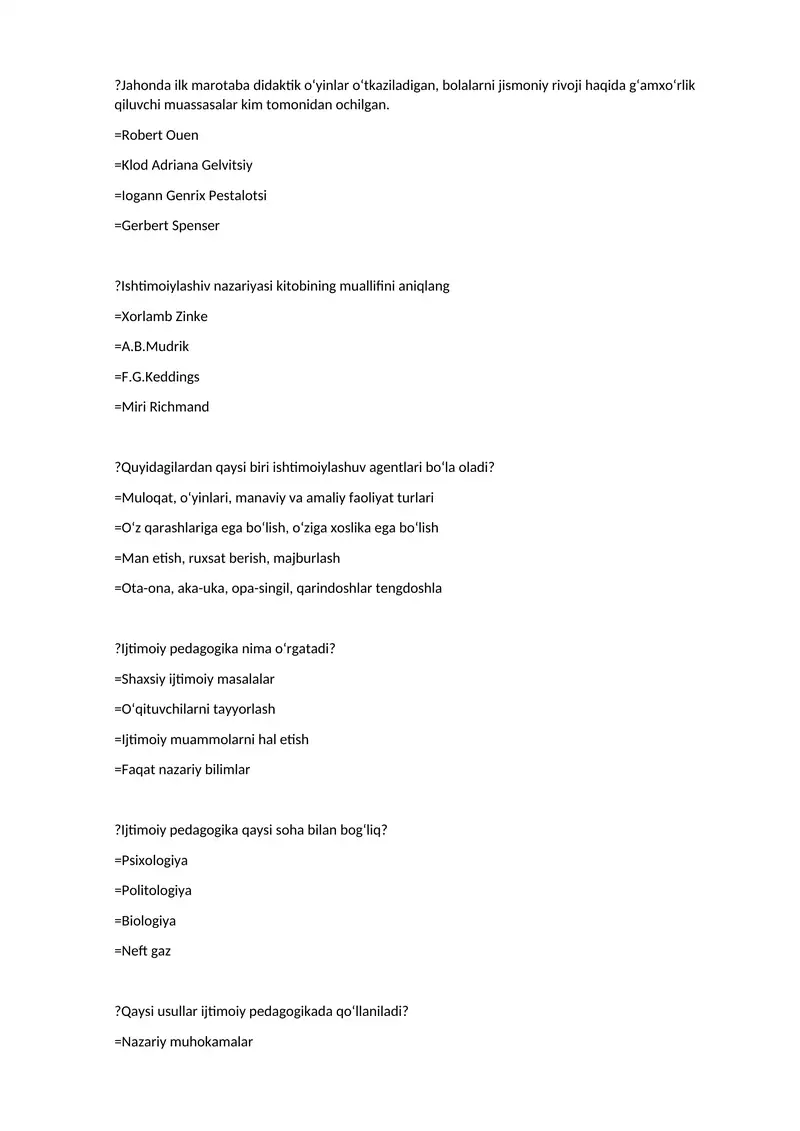 ?Jahonda ilk marotaba didaktik o'yinlar o'tkaziladigan, bolalarni jismoniy rivoji haqida g'amxo'rlik qiluvchi muassasalar kim tomonidan ochilgan.

=Robert Ouen

=Klod Adriana Gelvitsiy

=Iogann Genrix Pestalotsi

=Gerbert Spenser

?Ishtimoiylashiv nazariyasi kitobining muallifini aniqlang

=Xorlamb Zinke

=A.B.Mudrik

=F.G.Keddings

=Miri Richmand

?Quyidagilardan qaysi biri ishtimoiylashuv agentlari bo'la oladi?

=Muloqat, o'yinlari, manaviy va amaliy faoliyat turlari

=O'z qarashlariga ega bo'lish, o'ziga xoslika ega bo'lish

=Man etish, ruxsat berish, majburlash

=Ota-ona, aka-uka, opa-singil, qarindoshlar tengdoshla

?Ijtimoiy pedagogika nima o'rgatadi?

=Shaxsiy ijtimoiy masalalar

=O'qituvchilarni tayyorlash

=Ijtimoiy muammolarni hal etish

=Faqat nazariy bilimlar

?Ijtimoiy pedagogika qaysi soha bilan bog'liq?

=Psixologiya

=Politologiya

=Biologiya

=Neft gaz

?Qaysi usullar ijtimoiy pedagogikada qo'llaniladi?

=Nazariy muhokamalar